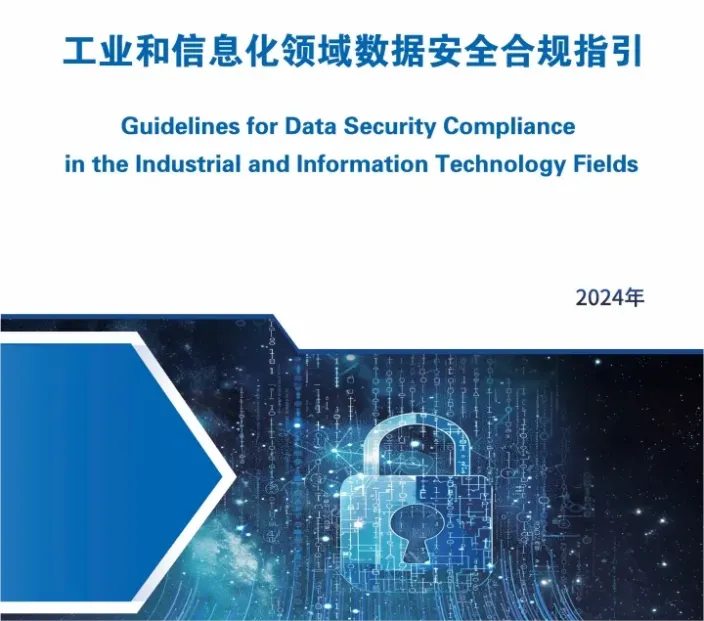 工业和信息化领域数据安全合规指引

Guidelines for Data Security Compliance in the Industrial and Information Technology Fields

2024年